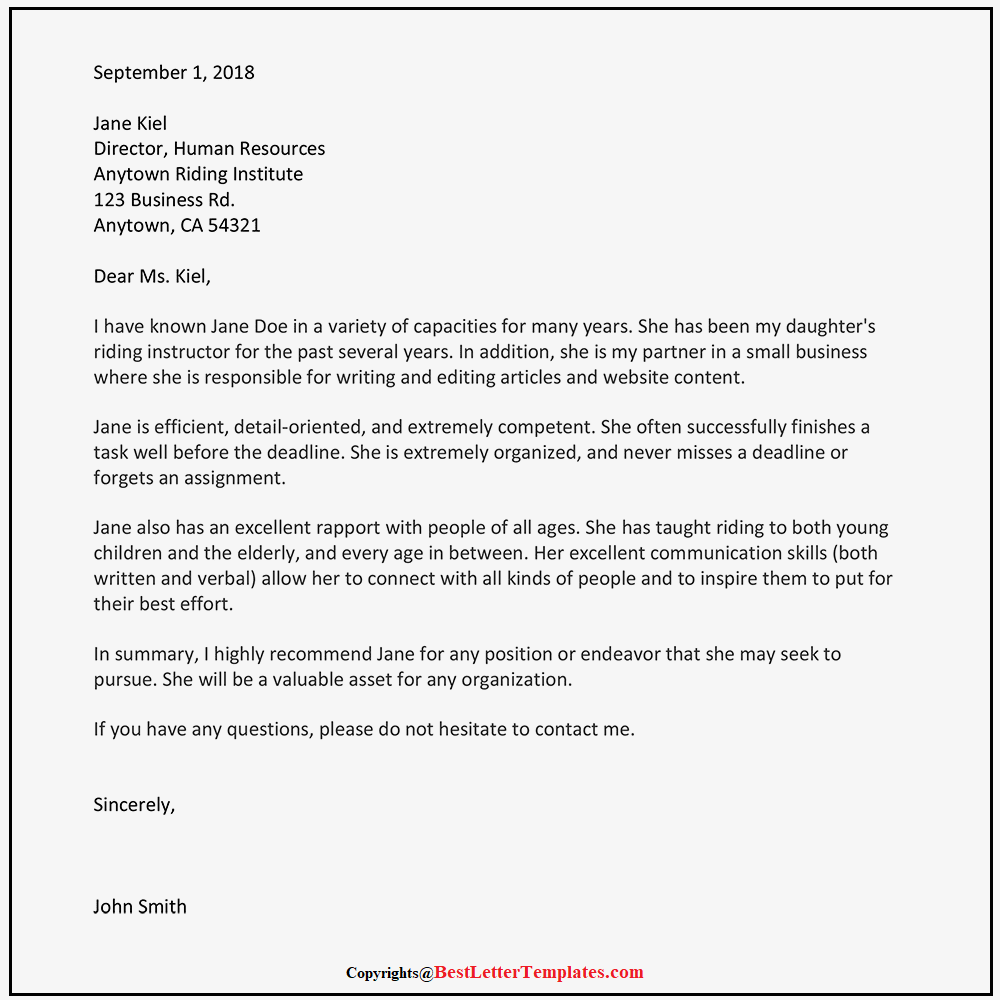 September 1, 2018

Jane Kiel
Director, Human Resources
Anytown Riding Institute
123 Business Rd.
Anytown, CA 54321

Dear Ms. Kiel,

I have known Jane Doe in a variety of capacities for many years. She has been my daughter's riding instructor for the past several years. In addition, she is my partner in a small business where she is responsible for writing and editing articles and website content.

Jane is efficient, detail-oriented, and extremely competent. She often successfully finishes a task well before the deadline. She is extremely organized, and never misses a deadline or forgets an assignment.

Jane also has an excellent rapport with people of all ages. She has taught riding to both young children and the elderly, and every age in between. Her excellent communication skills (both written and verbal) allow her to connect with all kinds of people and to inspire them to put for their best effort.

In summary, I highly recommend Jane for any position or endeavor that she may seek to pursue. She will be a valuable asset for any organization.

If you have any questions, please do not hesitate to contact me.

Sincerely,

John Smith

Copyrights@BestLetterTemplates.com